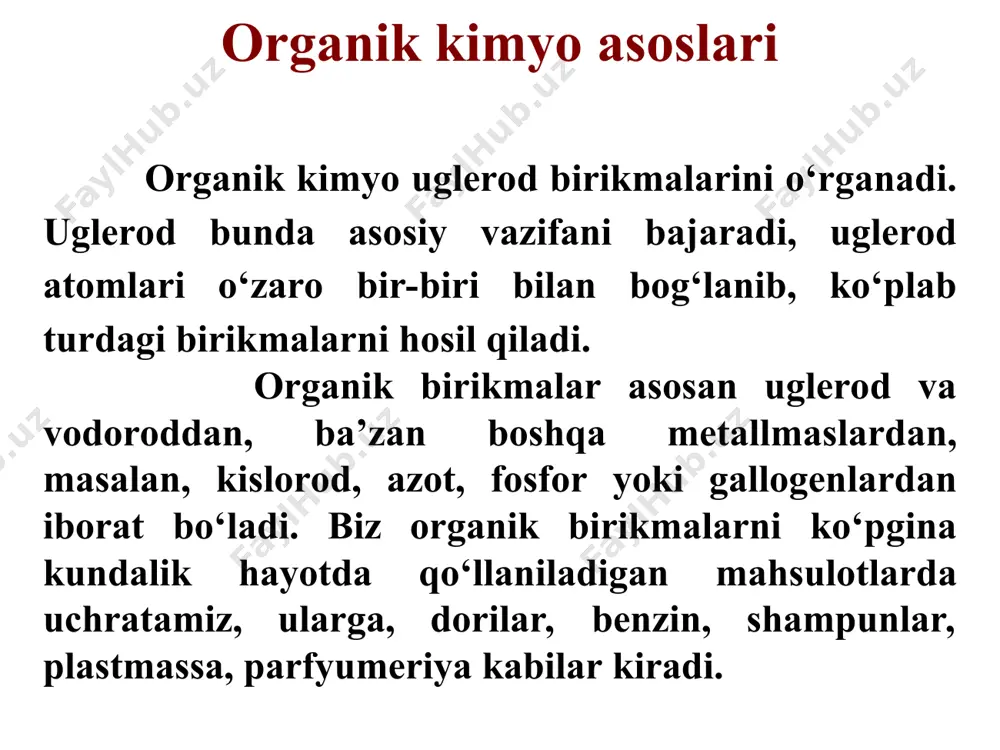 Organik kimyo asoslari

Organik kimyo uglerod birikmalarini o‘rganadi. Uglerod bunda asosiy vazifani bajaradi, uglerod atomlari o‘zaro bir-biri bilan bog‘lanib, ko‘plab turdagi birikmalarni hosil qiladi.

Organik birikmalar asosan uglerod va vodoroddan, ba’zan boshqa metallmaslardan, masalan, kislorod, azot, fosfor yoki gallogenlardan iborat bo‘ladi. Biz organik birikmalarni ko‘pgina kundalik hayotda qo‘llaniladigan mahsulotlarda uchratamiz, ularga, dorilar, benzin, shampunlar, plastmassa, parfyumeriya kabilar kiradi.

FaylHub.uz FaylHub.uz FaylHub.uz FaylHub.uz FaylHub.uz FaylHub.uz